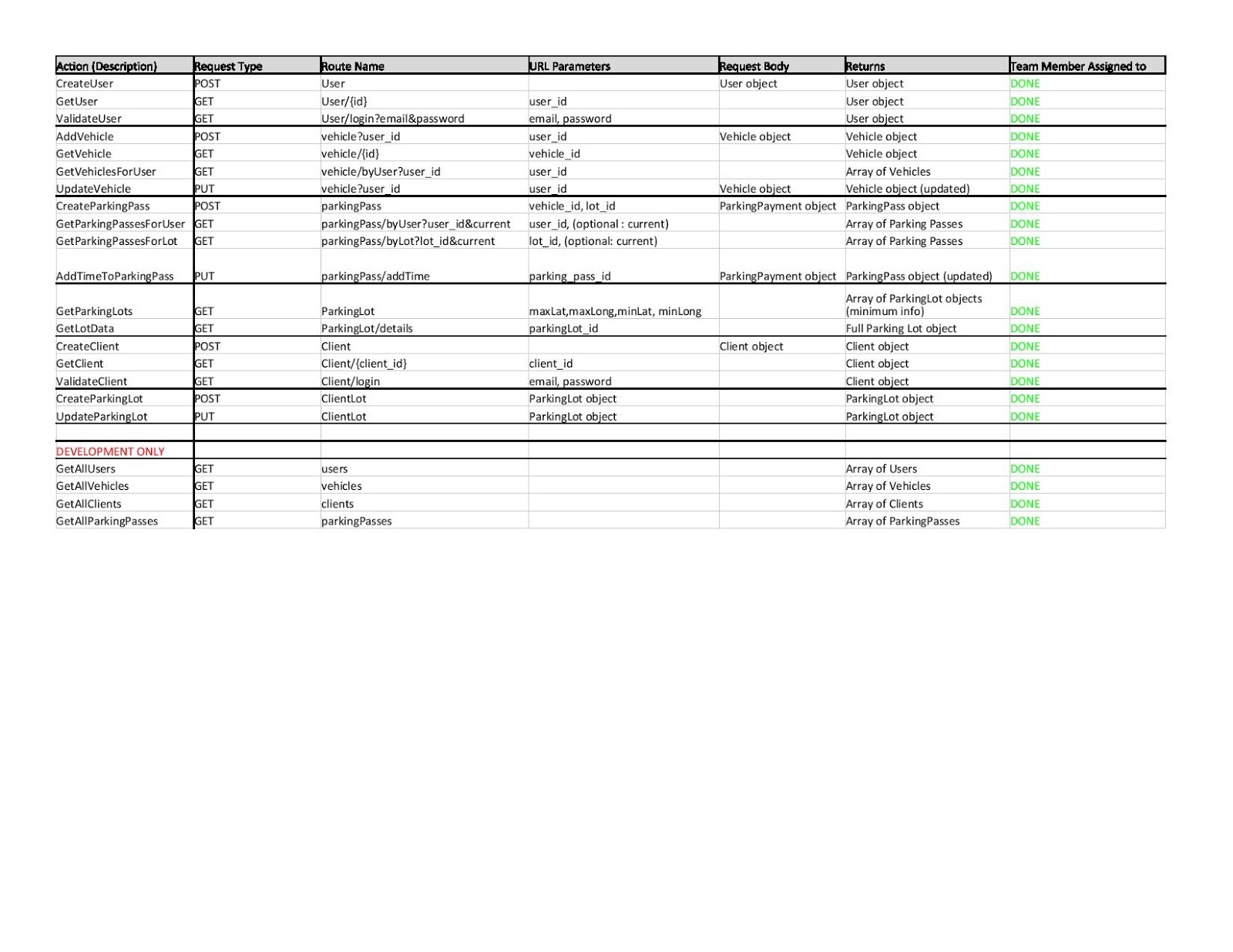 | Action (Description) | Request Type | Route Name | URL Parameters | Request Body | Returns | Team Member Assigned to |
|---|---|---|---|---|---|---|
| CreateUser | POST | User | | User object | User object | DONE |
| GetUser | GET | User/{id} | user_id | | User object | DONE |
| ValidateUser | GET | User/login?email&password | email, password | | User object | DONE |
| AddVehicle | POST | vehicle?user_id | user_id | Vehicle object | Vehicle object | DONE |
| GetVehicle | GET | vehicle/{id} | vehicle_id | | Vehicle object | DONE |
| GetVehiclesForUser | GET | vehicle/byUser?user_id | user_id | | Array of Vehicles | DONE |
| UpdateVehicle | PUT | vehicle?user_id | user_id | Vehicle object | Vehicle object (updated) | DONE |
| CreateParkingPass | POST | parkingPass | vehicle_id, lot_id | ParkingPayment object | ParkingPass object | DONE |
| GetParkingPassesForUser | GET | parkingPass/byUser?user_id&current | user_id, (optional : current) | | Array of Parking Passes | DONE |
| GetParkingPassesForLot | GET | parkingPass/byLot?lot_id&current | lot_id, (optional: current) | | Array of Parking Passes | DONE |
| AddTimeToParkingPass | PUT | parkingPass/addTime | parking_pass_id | ParkingPayment object | ParkingPass object (updated) | DONE |
| GetParkingLots | GET | ParkingLot | maxLat,maxLong,minLat, minLong | | Array of ParkingLot objects (minimum info) | DONE |
| GetLotData | GET | ParkingLot/details | parkingLot_id | | Full Parking Lot object | DONE |
| CreateClient | POST | Client | | Client object | Client object | DONE |
| GetClient | GET | Client/{client_id} | client_id | | Client object | DONE |
| ValidateClient | GET | Client/login | email, password | | Client object | DONE |
| CreateParkingLot | POST | ClientLot | ParkingLot object | | ParkingLot object | DONE |
| UpdateParkingLot | PUT | ClientLot | ParkingLot object | | ParkingLot object | DONE |
| | | | | | | |
| DEVELOPMENT ONLY | | | | | | |
| GetAllUsers | GET | users | | | Array of Users | DONE |
| GetAllVehicles | GET | vehicles | | | Array of Vehicles | DONE |
| GetAllClients | GET | clients | | | Array of Clients | DONE |
| GetAllParkingPasses | GET | parkingPasses | | | Array of ParkingPasses | DONE |